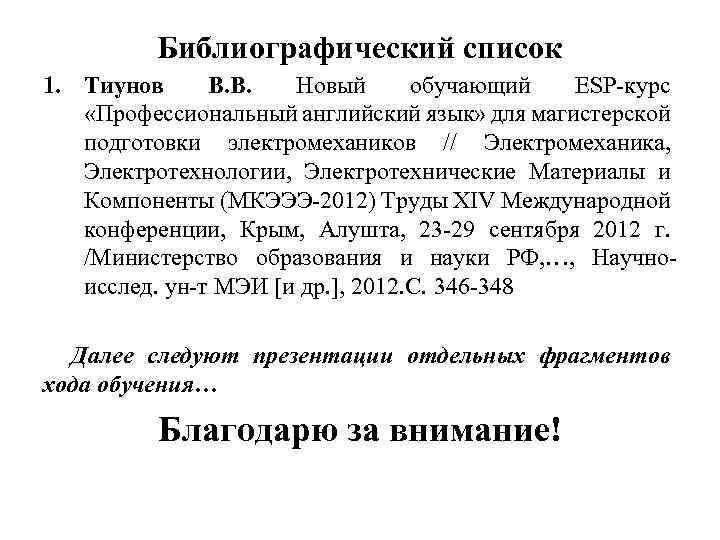 Библиографический список

1. Тиунов В.В. Новый обучающий ESP-курс «Профессиональный английский язык» для магистерской подготовки электромехаников // Электромеханика, Электротехнологии, Электротехнические Материалы и Компоненты (МКЭЭЭ-2012) Труды XIV Международной конференции, Крым, Алушта, 23-29 сентября 2012 г. /Министерство образования и науки РФ,…, Научно-исслед. ун-т МЭИ [и др.], 2012.С. 346-348

Далее следуют презентации отдельных фрагментов хода обучения…

Благодарю за внимание!